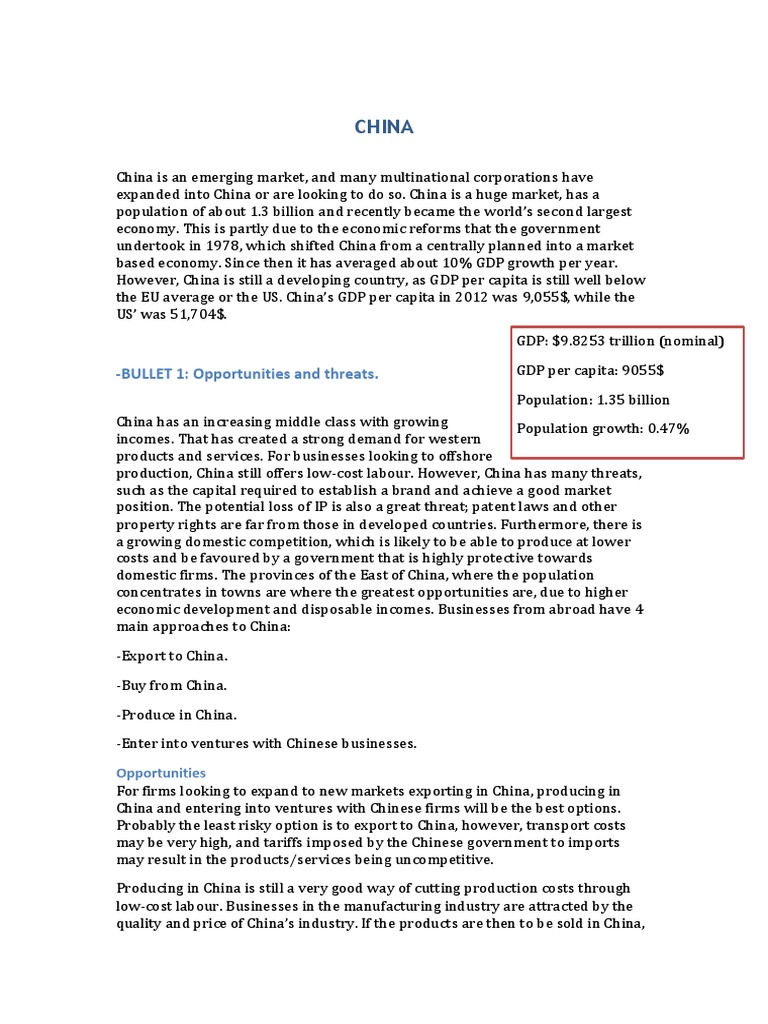 CHINA

China is an emerging market, and many multinational corporations have expanded into China or are looking to do so. China is a huge market, has a population of about 1.3 billion and recently became the world's second largest economy. This is partly due to the economic reforms that the government undertook in 1978, which shifted China from a centrally planned into a market based economy. Since then it has averaged about 10% GDP growth per year. However, China is still a developing country, as GDP per capita is still well below the EU average or the US. China's GDP per capita in 2012 was 9,055$, while the US' was 51,704$.

GDP: $9.8253 trillion (nominal)

GDP per capita: 9055$

Population: 1.35 billion

Population growth: 0.47%

-BULLET 1: Opportunities and threats.

China has an increasing middle class with growing incomes. That has created a strong demand for western products and services. For businesses looking to offshore production, China still offers low-cost labour. However, China has many threats, such as the capital required to establish a brand and achieve a good market position. The potential loss of IP is also a great threat; patent laws and other property rights are far from those in developed countries. Furthermore, there is a growing domestic competition, which is likely to be able to produce at lower costs and be favoured by a government that is highly protective towards domestic firms. The provinces of the East of China, where the population concentrates in towns are where the greatest opportunities are, due to higher economic development and disposable incomes. Businesses from abroad have 4 main approaches to China:

-Export to China.

-Buy from China.

-Produce in China.

-Enter into ventures with Chinese businesses.

Opportunities
For firms looking to expand to new markets exporting in China, producing in China and entering into ventures with Chinese firms will be the best options. Probably the least risky option is to export to China, however, transport costs may be very high, and tariffs imposed by the Chinese government to imports may result in the products/services being uncompetitive.

Producing in China is still a very good way of cutting production costs through low-cost labour. Businesses in the manufacturing industry are attracted by the quality and price of China's industry. If the products are then to be sold in China,